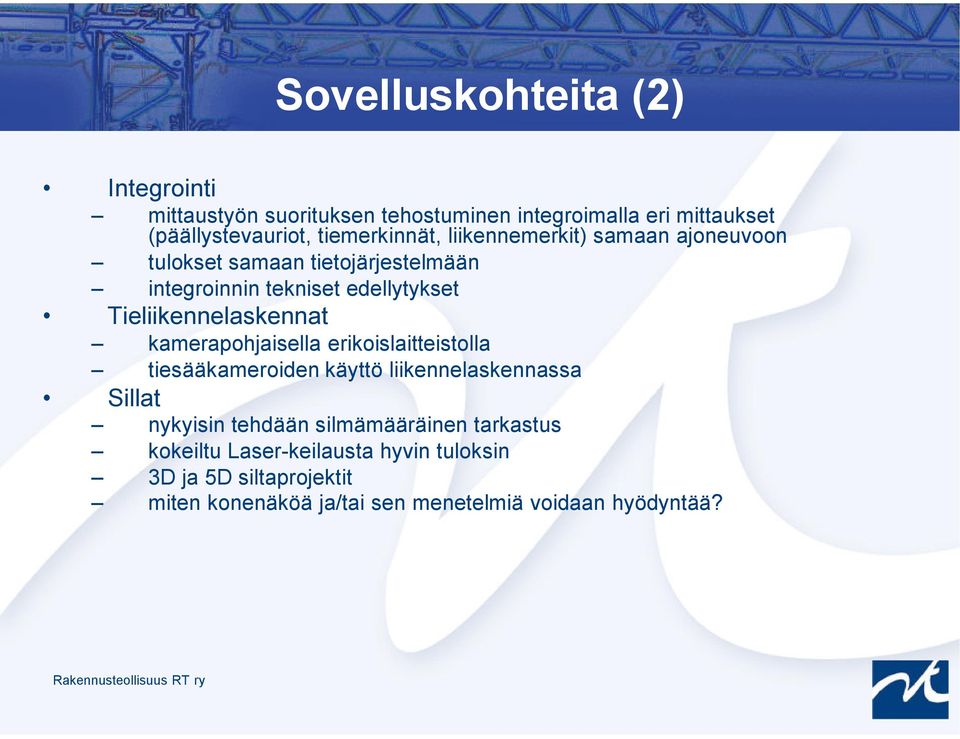 Sovelluskohteita (2)

• Integrointi
– mittaustyön suorituksen tehostuminen integroimalla eri mittaukset (päällystevauriot, tiemerkinnät, liikennemerkit) samaan ajoneuvoon
– tulokset samaan tietojärjestelmään
– integroinnin tekniset edellytykset
• Tieliikennelaskennat
– kamerapohjaisella erikoislaitteistolla
– tiesääkameroiden käyttö liikennelaskennassa
• Sillat
– nykyisin tehdään silmämääräinen tarkastus
– kokeiltu Laser-keilausta hyvin tuloksin
– 3D ja 5D siltaprojektit
– miten konenäköä ja/tai sen menetelmiä voidaan hyödyntää?

Rakennusteollisuus RT ry